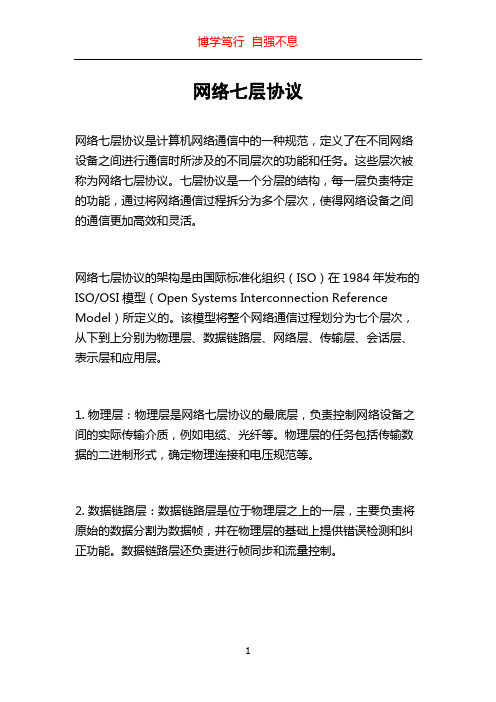 博学笃行 自强不息

网络七层协议

网络七层协议是计算机网络通信中的一种规范，定义了在不同网络设备之间进行通信时所涉及的不同层次的功能和任务。这些层次被称为网络七层协议。七层协议是一个分层的结构，每一层负责特定的功能，通过将网络通信过程拆分为多个层次，使得网络设备之间的通信更加高效和灵活。

网络七层协议的架构是由国际标准化组织（ISO）在 1984 年发布的 ISO/OSI 模型（Open Systems Interconnection Reference Model）所定义的。该模型将整个网络通信过程划分为七个层次，从下到上分别为物理层、数据链路层、网络层、传输层、会话层、表示层和应用层。

1. 物理层：物理层是网络七层协议的最底层，负责控制网络设备之间的实际传输介质，例如电缆、光纤等。物理层的任务包括传输数据的二进制形式，确定物理连接和电压规范等。

2. 数据链路层：数据链路层是位于物理层之上的一层，主要负责将原始的数据分割为数据帧，并在物理层的基础上提供错误检测和纠正功能。数据链路层还负责进行帧同步和流量控制。

1